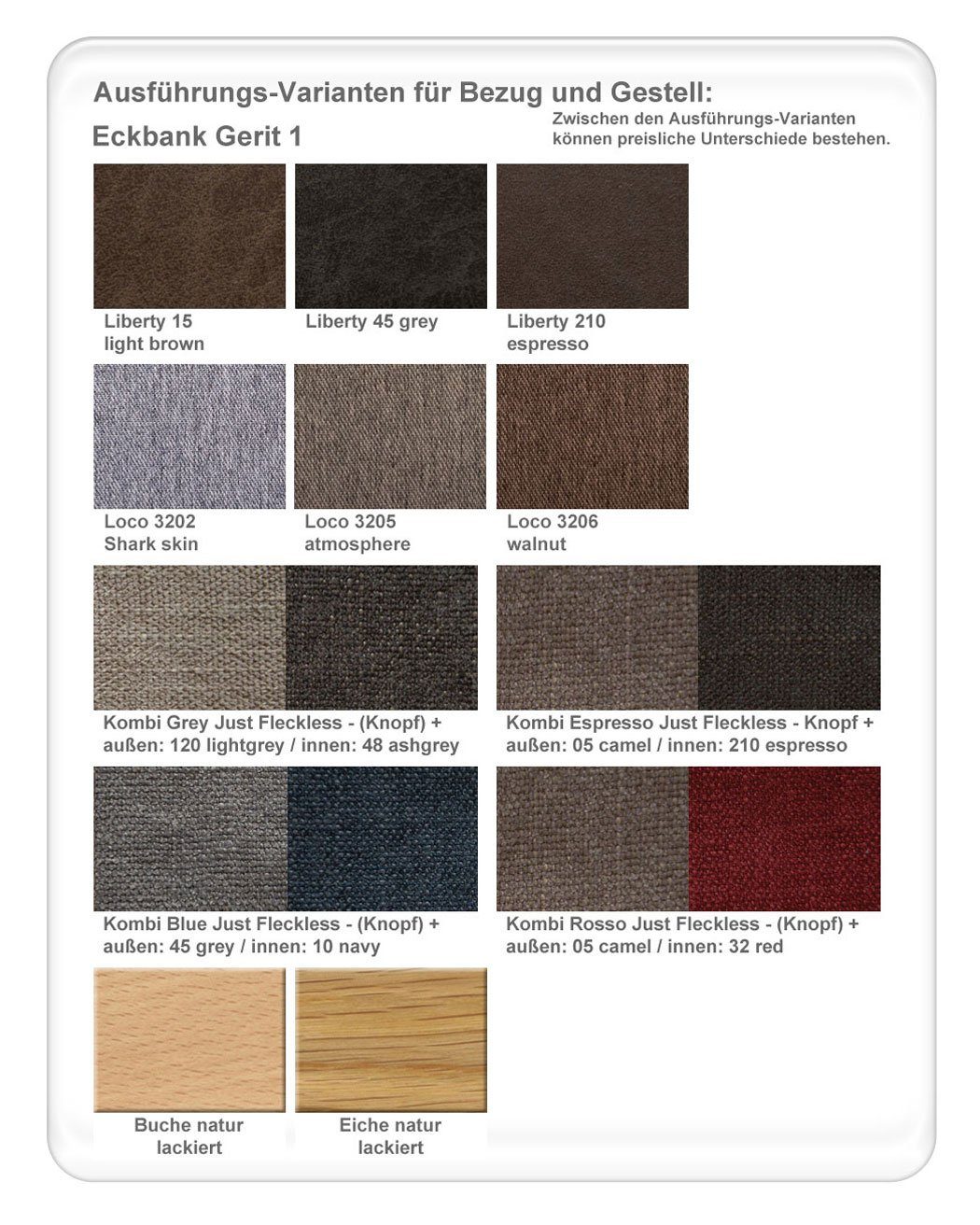 Ausführungs-Varianten für Bezug und Gestell:

Eckbank Gerit 1

Zwischen den Ausführungs-Varianten können preisliche Unterschiede bestehen.

Liberty 15 light brown

Liberty 45 grey

Liberty 210 espresso

Loco 3202 Shark skin

Loco 3205 atmosphere

Loco 3206 walnut

Kombi Grey Just Fleckless - (Knopf) + außen: 120 lightgrey / innen: 48 ashgrey

Kombi Espresso Just Fleckless - Knopf + außen: 05 camel / innen: 210 espresso

Kombi Blue Just Fleckless - (Knopf) + außen: 45 grey / innen: 10 navy

Kombi Rosso Just Fleckless - (Knopf) + außen: 05 camel / innen: 32 red

Buche natur lackiert

Eiche natur lackiert